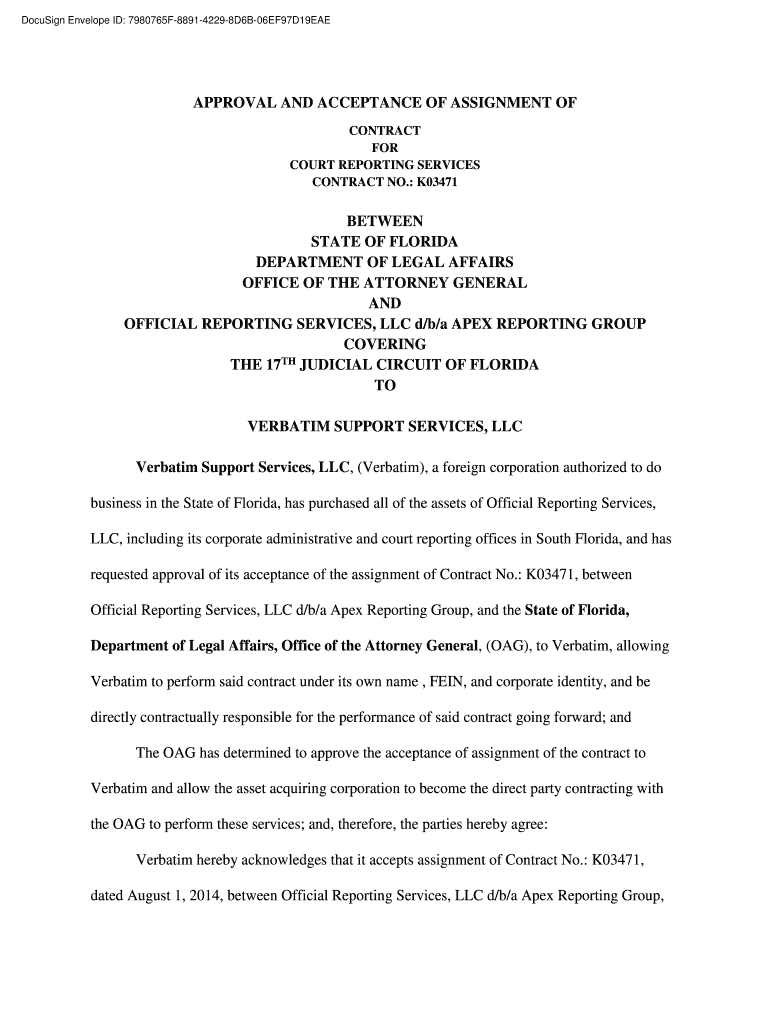 DocuSign Envelope ID: 7980765F-8891-4229-8D6B-06EF97D19EAE

APPROVAL AND ACCEPTANCE OF ASSIGNMENT OF

CONTRACT
FOR
COURT REPORTING SERVICES
CONTRACT NO.: K03471

BETWEEN
STATE OF FLORIDA
DEPARTMENT OF LEGAL AFFAIRS
OFFICE OF THE ATTORNEY GENERAL
AND
OFFICIAL REPORTING SERVICES, LLC d/b/a APEX REPORTING GROUP
COVERING
THE 17$^{TH}$ JUDICIAL CIRCUIT OF FLORIDA
TO

VERBATIM SUPPORT SERVICES, LLC

Verbatim Support Services, LLC, (Verbatim), a foreign corporation authorized to do business in the State of Florida, has purchased all of the assets of Official Reporting Services, LLC, including its corporate administrative and court reporting offices in South Florida, and has requested approval of its acceptance of the assignment of Contract No.: K03471, between Official Reporting Services, LLC d/b/a Apex Reporting Group, and the State of Florida, Department of Legal Affairs, Office of the Attorney General, (OAG), to Verbatim, allowing Verbatim to perform said contract under its own name , FEIN, and corporate identity, and be directly contractually responsible for the performance of said contract going forward; and

The OAG has determined to approve the acceptance of assignment of the contract to Verbatim and allow the asset acquiring corporation to become the direct party contracting with the OAG to perform these services; and, therefore, the parties hereby agree:

Verbatim hereby acknowledges that it accepts assignment of Contract No.: K03471, dated August 1, 2014, between Official Reporting Services, LLC d/b/a Apex Reporting Group,